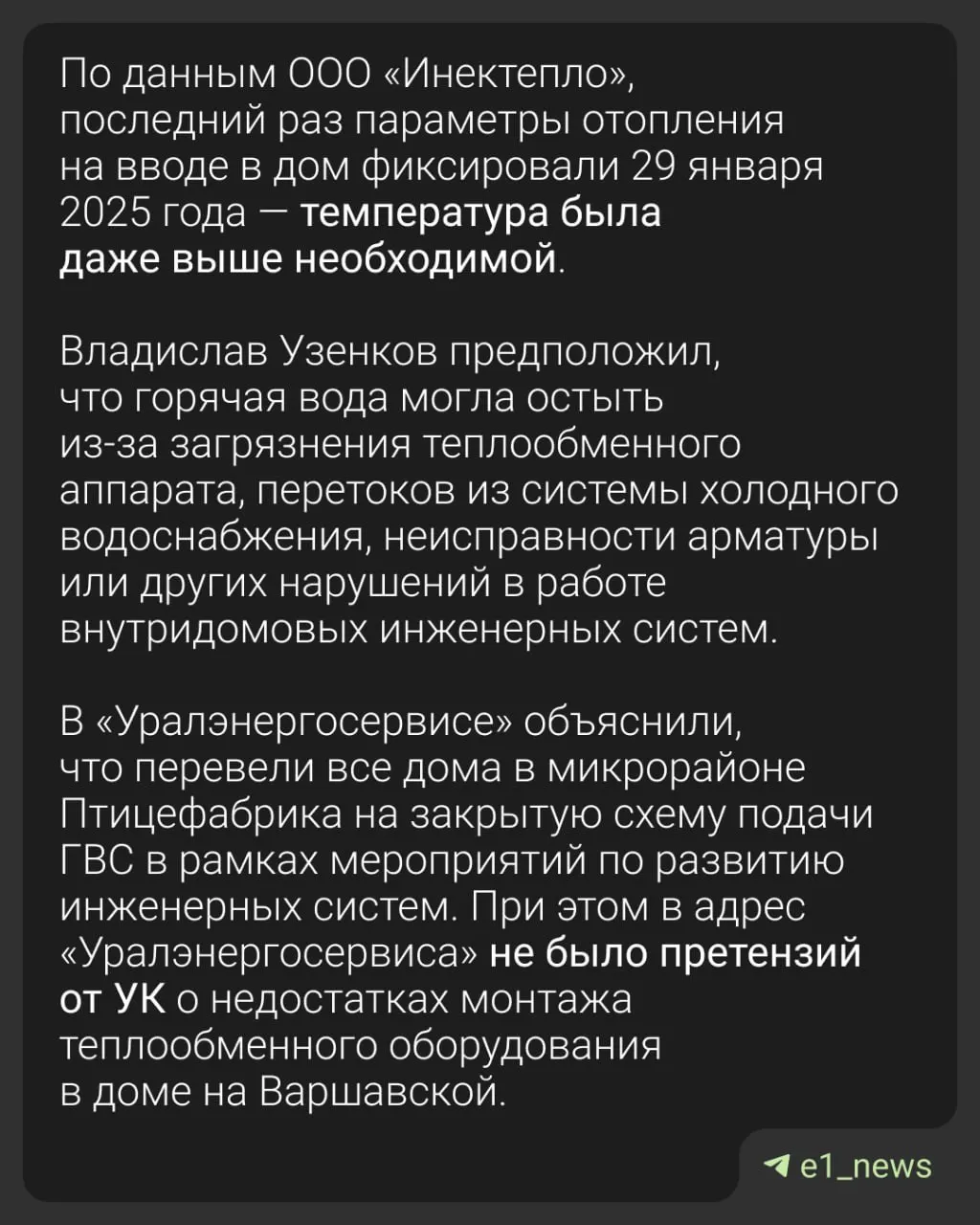 По данным ООО «Инектепло», последний раз параметры отопления на вводе в дом фиксировали 29 января 2025 года — температура была даже выше необходимой.

Владислав Узенков предположил, что горячая вода могла остыть из-за загрязнения теплообменного аппарата, перетоков из системы холодного водоснабжения, неисправности арматуры или других нарушений в работе внутридомовых инженерных систем.

В «Уралэнергосервисе» объяснили, что перевели все дома в микрорайоне Птицефабрика на закрытую схему подачи ГВС в рамках мероприятий по развитию инженерных систем. При этом в адрес «Уралэнергосервиса» не было претензий от УК о недостатках монтажа теплообменного оборудования в доме на Варшавской.

e1_news